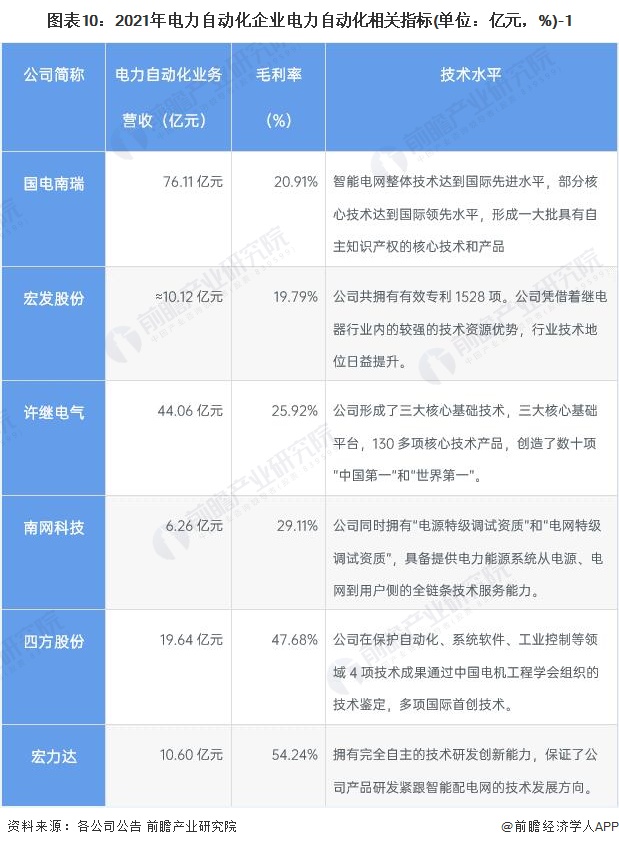 图表10：2021年电力自动化企业电力自动化相关指标(单位：亿元，%)-1

| 公司简称 | 电力自动化业务营收（亿元） | 毛利率（%） | 技术水平 |
|---|---|---|---|
| 国电南瑞 | 76.11 亿元 | 20.91% | 智能电网整体技术达到国际先进水平，部分核心技术达到国际领先水平，形成一大批具有自主知识产权的核心技术和产品 |
| 宏发股份 | ≈10.12 亿元 | 19.79% | 公司共拥有有效专利 1528 项。公司凭借着继电器行业内的较强的技术资源优势，行业技术地位日益提升。 |
| 许继电气 | 44.06 亿元 | 25.92% | 公司形成了三大核心基础技术，三大核心基础平台，130 多项核心技术产品，创造了数十项"中国第一"和"世界第一"。 |
| 南网科技 | 6.26 亿元 | 29.11% | 公司同时拥有"电源特级调试资质"和"电网特级调试资质"，具备提供电力能源系统从电源、电网到用户侧的全链条技术服务能力。 |
| 四方股份 | 19.64 亿元 | 47.68% | 公司在保护自动化、系统软件、工业控制等领域 4 项技术成果通过中国电机工程学会组织的技术鉴定，多项国际首创技术。 |
| 宏力达 | 10.60 亿元 | 54.24% | 拥有完全自主的技术研发创新能力，保证了公司产品研发紧跟智能配电网的技术发展方向。 |

资料来源：各公司公告 前瞻产业研究院

@前瞻经济学人APP